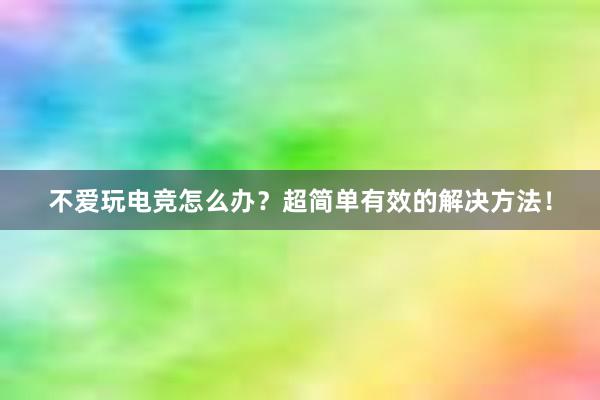 不爱玩电竞怎么办？超简单有效的解决方法！